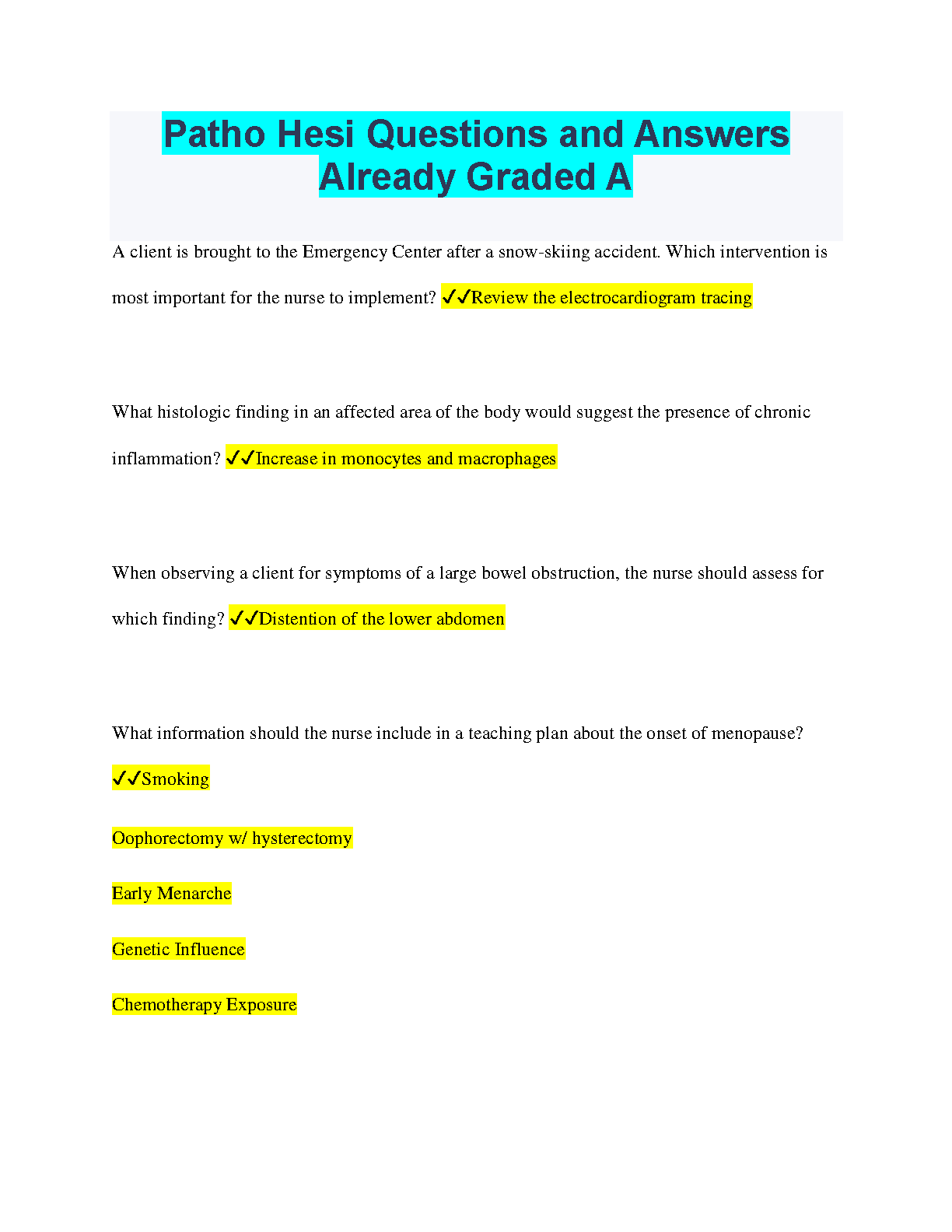 Patho Hesi Questions and Answers Already Graded A

A client is brought to the Emergency Center after a snow-skiing accident. Which intervention is most important for the nurse to implement? ✓✓Review the electrocardiogram tracing

What histologic finding in an affected area of the body would suggest the presence of chronic inflammation? ✓✓Increase in monocytes and macrophages

When observing a client for symptoms of a large bowel obstruction, the nurse should assess for which finding? ✓✓Distention of the lower abdomen

What information should the nurse include in a teaching plan about the onset of menopause?

✓✓Smoking

Oophorectomy w/ hysterectomy

Early Menarche

Genetic Influence

Chemotherapy Exposure